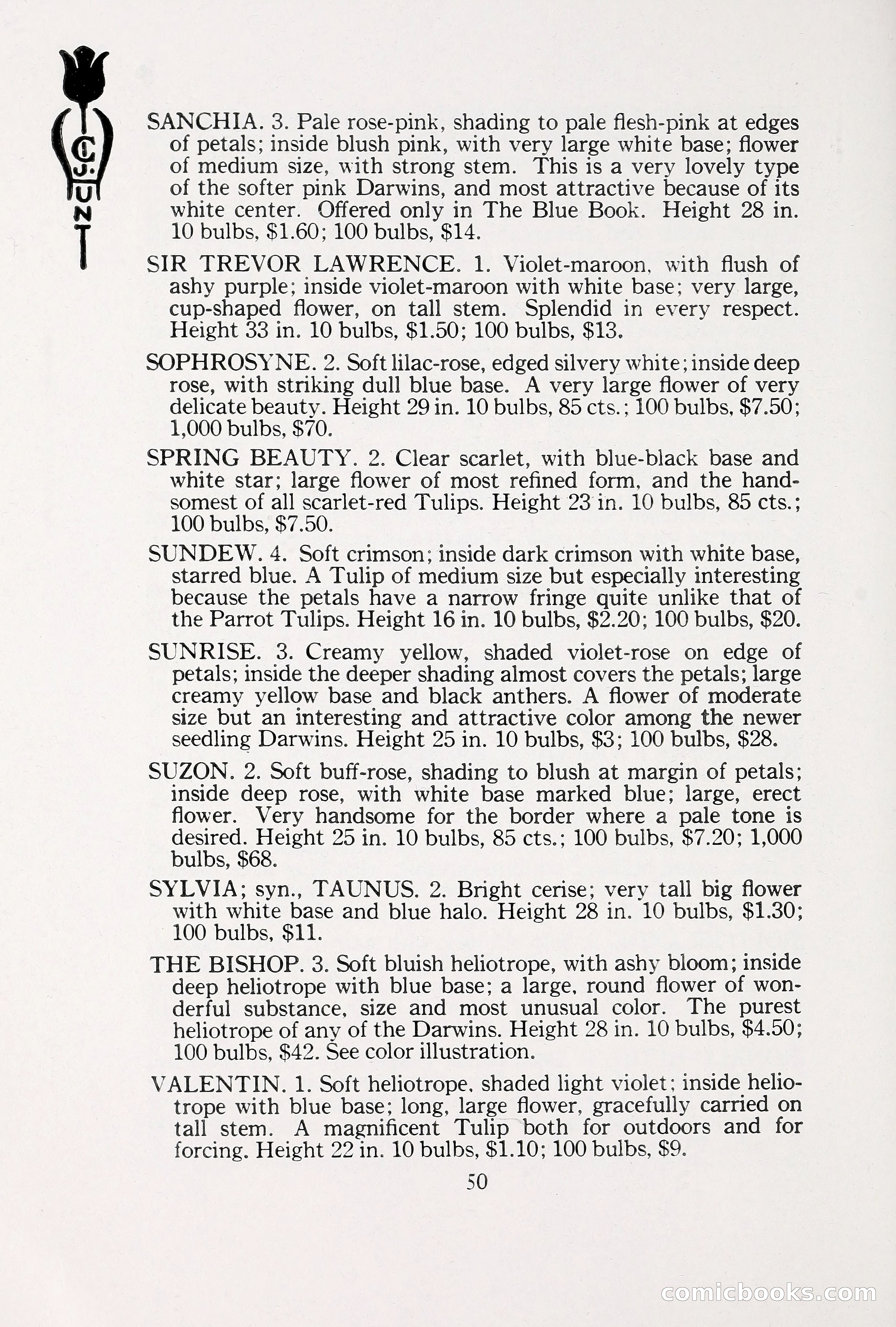 C. J. HUNT

SANCHIA. 3. Pale rose-pink, shading to pale flesh-pink at edges of petals; inside blush pink, with very large white base; flower of medium size, with strong stem. This is a very lovely type of the softer pink Darwins, and most attractive because of its white center. Offered only in The Blue Book. Height 28 in. 10 bulbs, \$1.60; 100 bulbs, \$14.

SIR TREVOR LAWRENCE. 1. Violet-maroon, with flush of ashy purple; inside violet-maroon with white base; very large, cup-shaped flower, on tall stem. Splendid in every respect. Height 33 in. 10 bulbs, \$1.50; 100 bulbs, \$13.

SOPHROSYNE. 2. Soft lilac-rose, edged silvery white; inside deep rose, with striking dull blue base. A very large flower of very delicate beauty. Height 29 in. 10 bulbs, 85 cts.; 100 bulbs, \$7.50; 1,000 bulbs, \$70.

SPRING BEAUTY. 2. Clear scarlet, with blue-black base and white star; large flower of most refined form, and the handsomest of all scarlet-red Tulips. Height 23 in. 10 bulbs, 85 cts.; 100 bulbs, \$7.50.

SUNDEW. 4. Soft crimson; inside dark crimson with white base, starred blue. A Tulip of medium size but especially interesting because the petals have a narrow fringe quite unlike that of the Parrot Tulips. Height 16 in. 10 bulbs, \$2.20; 100 bulbs, \$20.

SUNRISE. 3. Creamy yellow, shaded violet-rose on edge of petals; inside the deeper shading almost covers the petals; large creamy yellow base and black anthers. A flower of moderate size but an interesting and attractive color among the newer seedling Darwins. Height 25 in. 10 bulbs, \$3; 100 bulbs, \$28.

SUZON. 2. Soft buff-rose, shading to blush at margin of petals; inside deep rose, with white base marked blue; large, erect flower. Very handsome for the border where a pale tone is desired. Height 25 in. 10 bulbs, 85 cts.; 100 bulbs, \$7.20; 1,000 bulbs, \$68.

SYLVIA; syn., TAUNUS. 2. Bright cerise; very tall big flower with white base and blue halo. Height 28 in. 10 bulbs, \$1.30; 100 bulbs, \$11.

THE BISHOP. 3. Soft bluish heliotrope, with ashy bloom; inside deep heliotrope with blue base; a large, round flower of wonderful substance, size and most unusual color. The purest heliotrope of any of the Darwins. Height 28 in. 10 bulbs, \$4.50; 100 bulbs, \$42. See color illustration.

VALENTIN. 1. Soft heliotrope, shaded light violet; inside heliotrope with blue base; long, large flower, gracefully carried on tall stem. A magnificent Tulip both for outdoors and for forcing. Height 22 in. 10 bulbs, \$1.10; 100 bulbs, \$9.

50

comicbooks.com